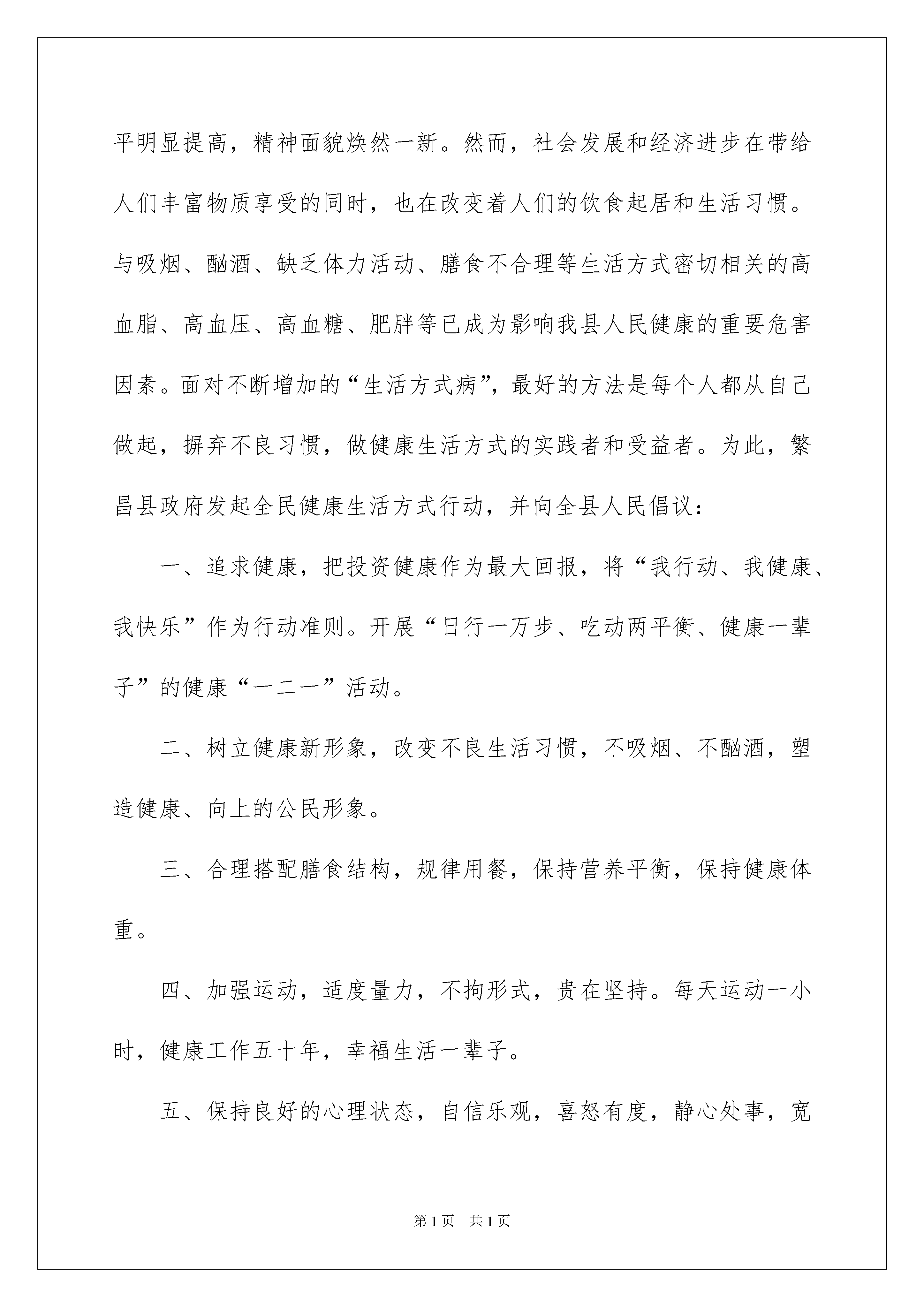 平明显提高，精神面貌焕然一新。然而，社会发展和经济进步在带给人们丰富物质享受的同时，也在改变着人们的饮食起居和生活习惯。与吸烟、酗酒、缺乏体力活动、膳食不合理等生活方式密切相关的高血脂、高血压、高血糖、肥胖等已成为影响我县人民健康的重要危害因素。面对不断增加的“生活方式病”，最好的方法是每个人都从自己做起，摒弃不良习惯，做健康生活方式的实践者和受益者。为此，繁昌县政府发起全民健康生活方式行动，并向全县人民倡议：

一、追求健康，把投资健康作为最大回报，将“我行动、我健康、我快乐”作为行动准则。开展“日行一万步、吃动两平衡、健康一辈子”的健康“一二一”活动。

二、树立健康新形象，改变不良生活习惯，不吸烟、不酗酒，塑造健康、向上的公民形象。

三、合理搭配膳食结构，规律用餐，保持营养平衡，保持健康体重。

四、加强运动，适度量力，不拘形式，贵在坚持。每天运动一小时，健康工作五十年，幸福生活一辈子。

五、保持良好的心理状态，自信乐观，喜怒有度，静心处事，宽

第1页 共1页